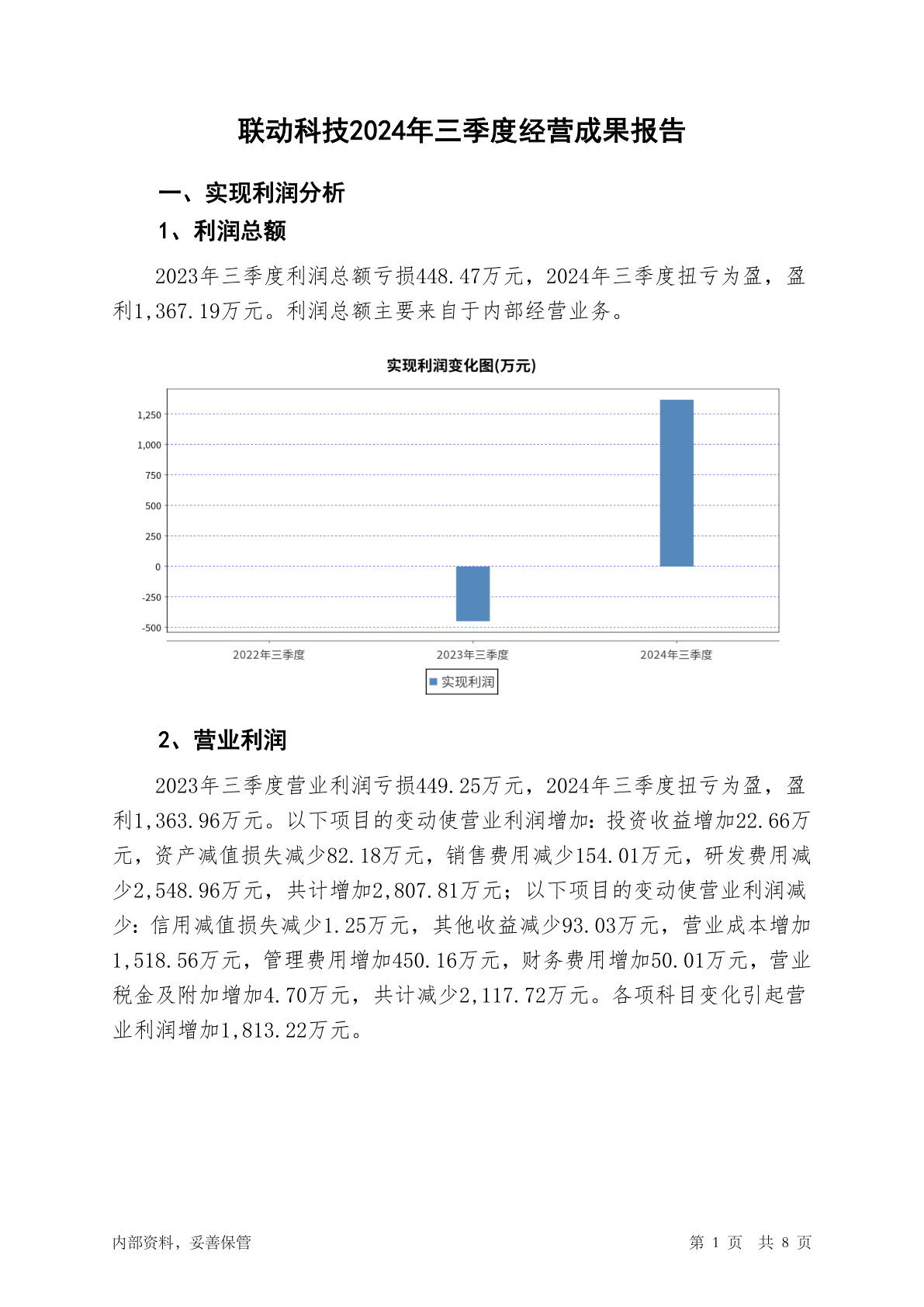 联动科技2024年三季度经营成果报告

一、实现利润分析

1、利润总额

2023年三季度利润总额亏损448.47万元，2024年三季度扭亏为盈，盈利1,367.19万元。利润总额主要来自于内部经营业务。

实现利润变化图(万元)

1,250
1,000
750
500
250
0
-250
-500

2022年三季度
2023年三季度
2024年三季度

实现利润

2、营业利润

2023年三季度营业利润亏损449.25万元，2024年三季度扭亏为盈，盈利1,363.96万元。以下项目的变动使营业利润增加：投资收益增加22.66万元，资产减值损失减少82.18万元，销售费用减少154.01万元，研发费用减少2,548.96万元，共计增加2,807.81万元；以下项目的变动使营业利润减少：信用减值损失减少1.25万元，其他收益减少93.03万元，营业成本增加1,518.56万元，管理费用增加450.16万元，财务费用增加50.01万元，营业税金及附加增加4.70万元，共计减少2,117.72万元。各项科目变化引起营业利润增加1,813.22万元。

内部资料，妥善保管

第 1 页 共 8 页